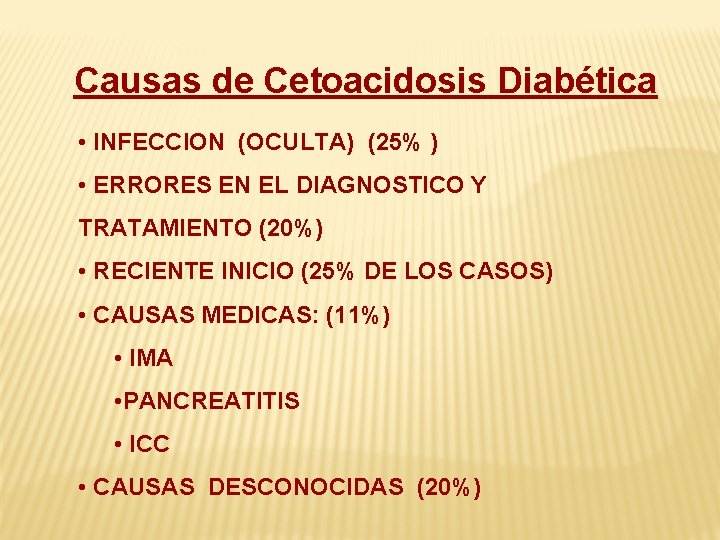 Causas de Cetoacidosis Diabética

• INFECCION (OCULTA) (25% )

• ERRORES EN EL DIAGNOSTICO Y TRATAMIENTO (20%)

• RECIENTE INICIO (25% DE LOS CASOS)

• CAUSAS MEDICAS: (11%)

• IMA

• PANCREATITIS

• ICC

• CAUSAS DESCONOCIDAS (20%)